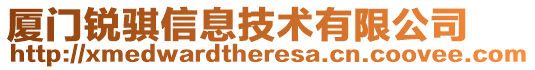 厦门锐骐信息技术有限公司
http://xmedwardtheresa.cn.coovee.com